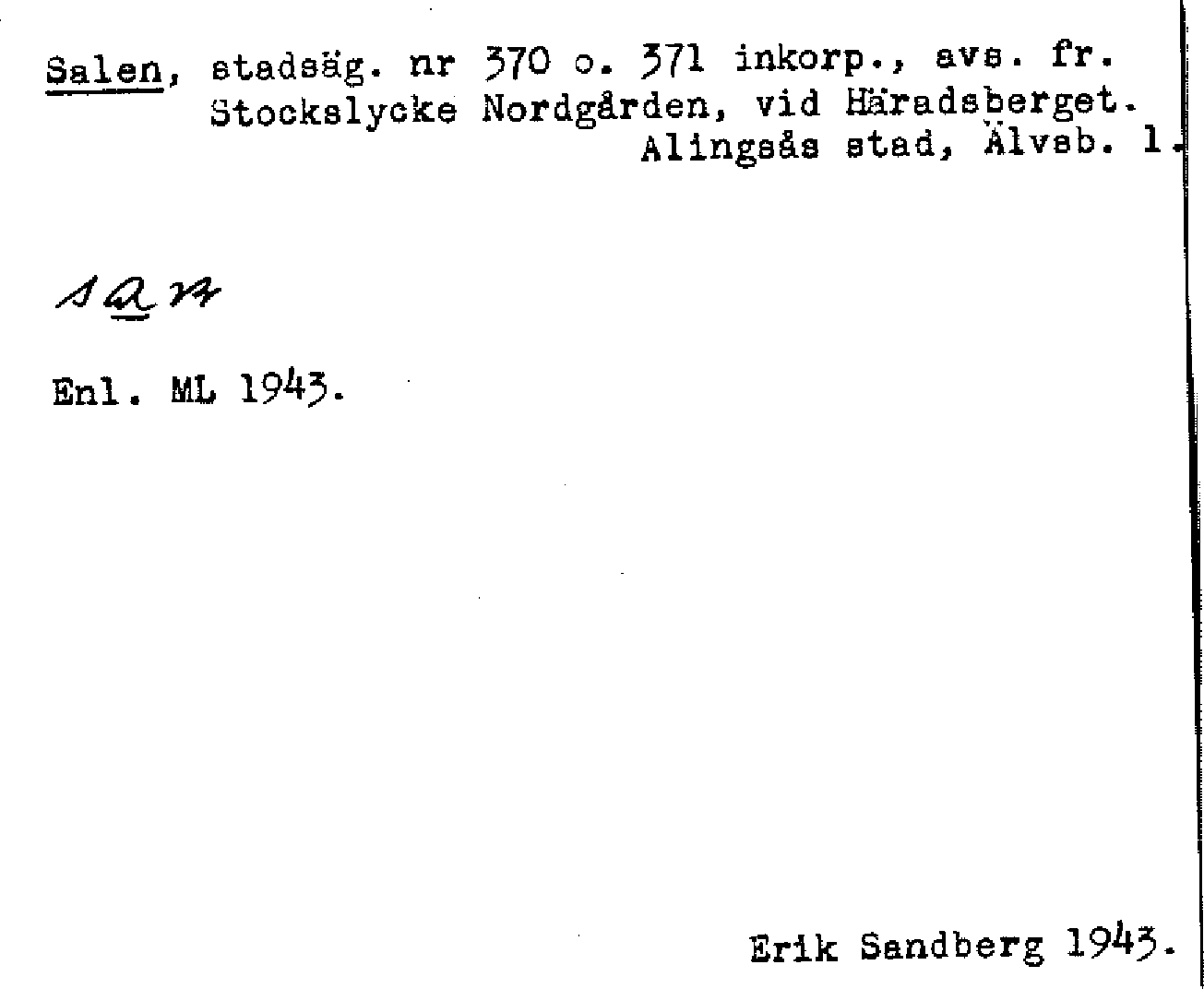 Salen, stadsäg. nr 370 o. 371 inkorp., avs. fr. Stockslycke Nordgården, vid Häradsberget.
Alingsås stad, Älvsb. l.

san

Enl. ML 1943.

Erik Sandberg 1943.